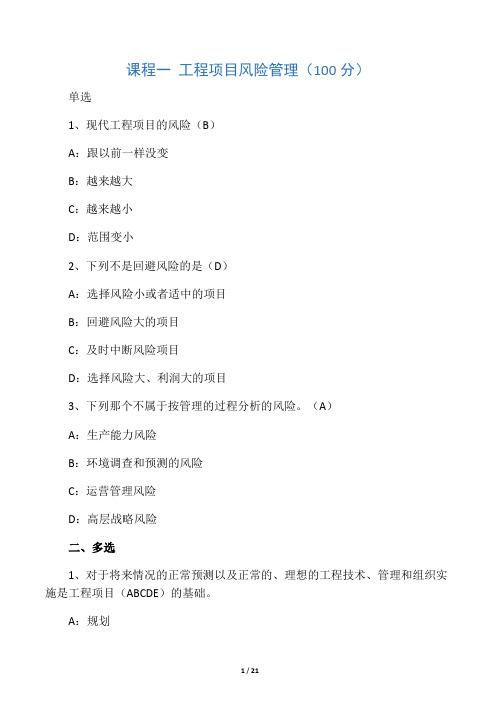 课程一 工程项目风险管理（100 分）

单选

1、现代工程项目的风险（B）

A：跟以前一样没变

B：越来越大

C：越来越小

D：范围变小

2、下列不是回避风险的是（D）

A：选择风险小或者适中的项目

B：回避风险大的项目

C：及时中断风险项目

D：选择风险大、利润大的项目

3、下列那个不属于按管理的过程分析的风险。（A）

A：生产能力风险

B：环境调查和预测的风险

C：运营管理风险

D：高层战略风险

二、多选

1、对于将来情况的正常预测以及正常的、理想的工程技术、管理和组织实施是工程项目（ABCDE）的基础。

A：规划

1 / 21